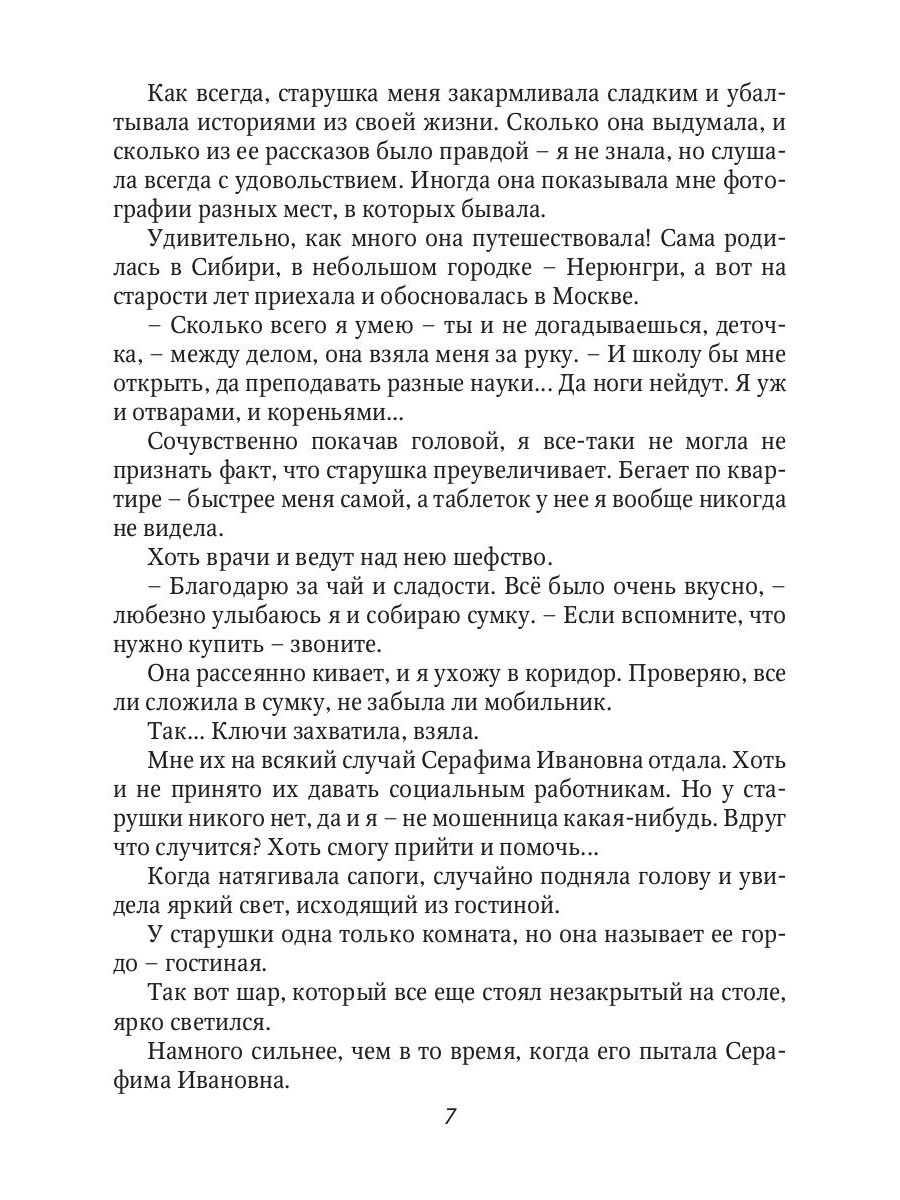 Как всегда, старушка меня закармливала сладким и убалтывала историями из своей жизни. Сколько она выдумала, и сколько из ее рассказов было правдой – я не знала, но слушала всегда с удовольствием. Иногда она показывала мне фотографии разных мест, в которых бывала.

Удивительно, как много она путешествовала! Сама родилась в Сибири, в небольшом городке – Нерюнгри, а вот на старости лет приехала и обосновалась в Москве.

– Сколько всего я умею – ты и не догадываешься, деточка, – между делом, она взяла меня за руку. – И школу бы мне открыть, да преподавать разные науки... Да ноги нейдут. Я уж и отварами, и кореньями...

Сочувственно покачав головой, я все-таки не могла не признать факт, что старушка преувеличивает. Бегает по квартире – быстрее меня самой, а таблеток у нее я вообще никогда не видела.

Хоть врачи и ведут над нею шефство.

– Благодарю за чай и сладости. Всё было очень вкусно, – любезно улыбаюсь я и собираю сумку. – Если вспомните, что нужно купить – звоните.

Она рассеянно кивает, и я ухожу в коридор. Проверяю, все ли сложила в сумку, не забыла ли мобильник.

Так... Ключи захватила, взяла.

Мне их на всякий случай Серафима Ивановна отдала. Хоть и не принято их давать социальным работникам. Но у старушки никого нет, да и я – не мошенница какая-нибудь. Вдруг что случится? Хоть смогу прийти и помочь...

Когда натягивала сапоги, случайно подняла голову и увидела яркий свет, исходящий из гостиной.

У старушки одна только комната, но она называет ее гордо – гостиная.

Так вот шар, который все еще стоял незакрытый на столе, ярко светился.

Намного сильнее, чем в то время, когда его пытала Серафима Ивановна.

7